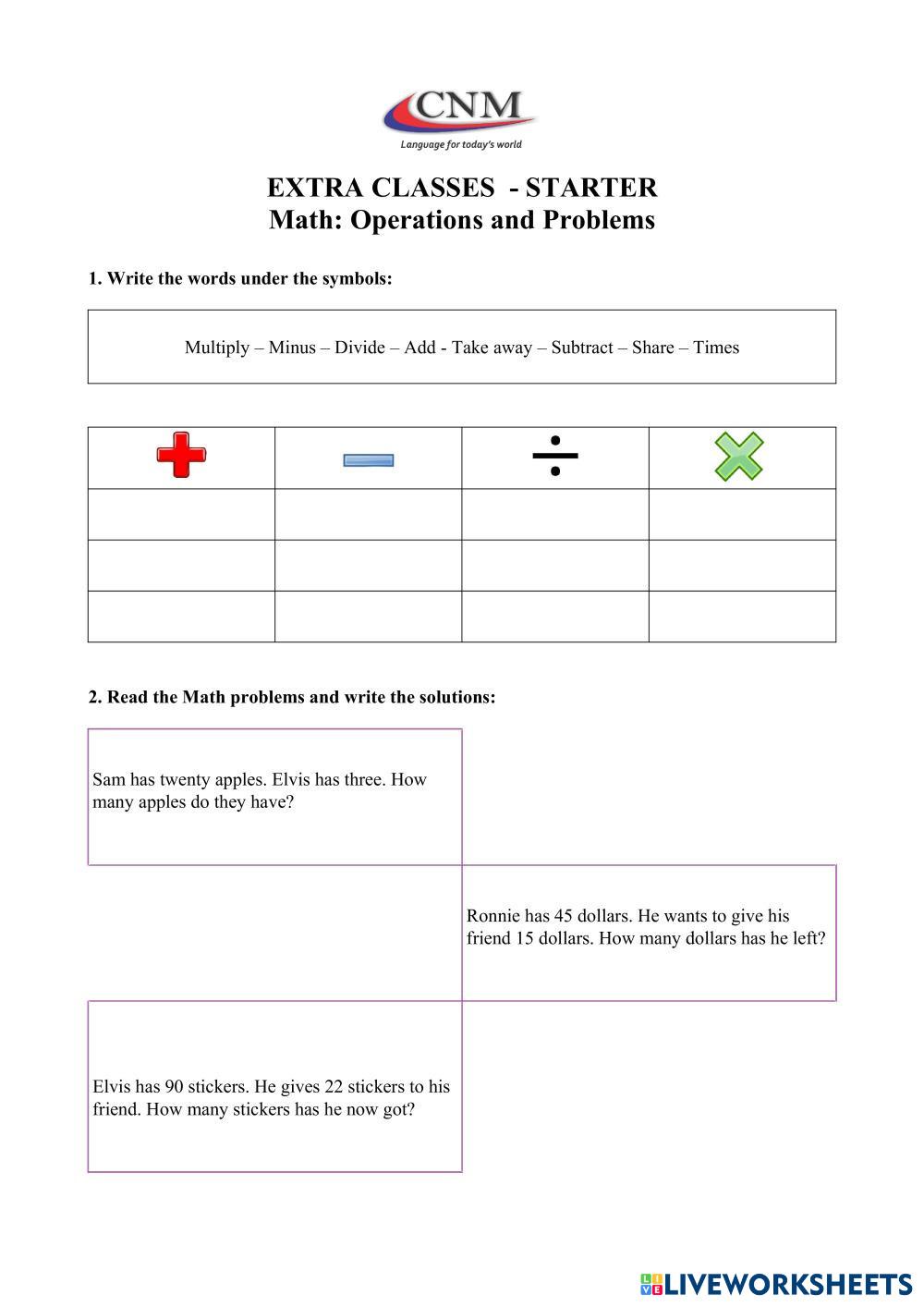 CNM
Language for today's world

EXTRA CLASSES - STARTER
Math: Operations and Problems

1. Write the words under the symbols:

Multiply – Minus – Divide – Add - Take away – Subtract – Share – Times

| $+$ | $-$ | $\div$ | $\times$ |
|---|---|---|---|
| | | | |
| | | | |
| | | | |

2. Read the Math problems and write the solutions:

Sam has twenty apples. Elvis has three. How many apples do they have?

Ronnie has 45 dollars. He wants to give his friend 15 dollars. How many dollars has he left?

Elvis has 90 stickers. He gives 22 stickers to his friend. How many stickers has he now got?

LIVEWORKSHEETS